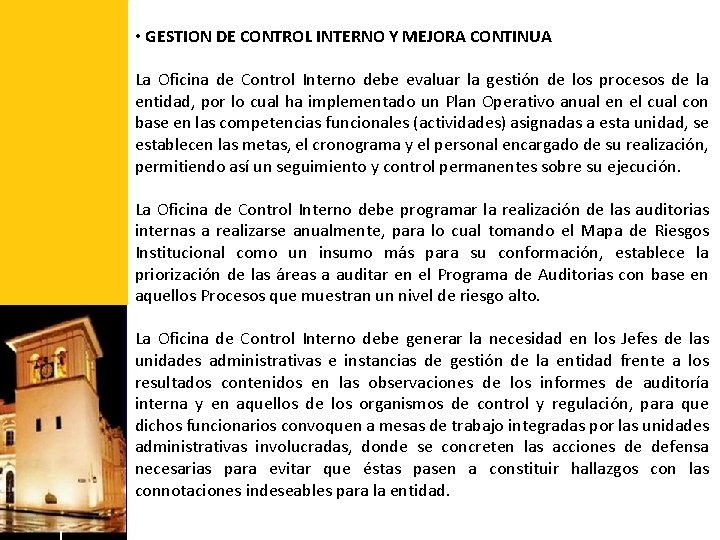 • GESTION DE CONTROL INTERNO Y MEJORA CONTINUA

La Oficina de Control Interno debe evaluar la gestión de los procesos de la entidad, por lo cual ha implementado un Plan Operativo anual en el cual con base en las competencias funcionales (actividades) asignadas a esta unidad, se establecen las metas, el cronograma y el personal encargado de su realización, permitiendo así un seguimiento y control permanentes sobre su ejecución.

La Oficina de Control Interno debe programar la realización de las auditorias internas a realizarse anualmente, para lo cual tomando el Mapa de Riesgos Institucional como un insumo más para su conformación, establece la priorización de las áreas a auditar en el Programa de Auditorias con base en aquellos Procesos que muestran un nivel de riesgo alto.

La Oficina de Control Interno debe generar la necesidad en los Jefes de las unidades administrativas e instancias de gestión de la entidad frente a los resultados contenidos en las observaciones de los informes de auditoría interna y en aquellos de los organismos de control y regulación, para que dichos funcionarios convoquen a mesas de trabajo integradas por las unidades administrativas involucradas, donde se concreten las acciones de defensa necesarias para evitar que éstas pasen a constituir hallazgos con las connotaciones indeseables para la entidad.